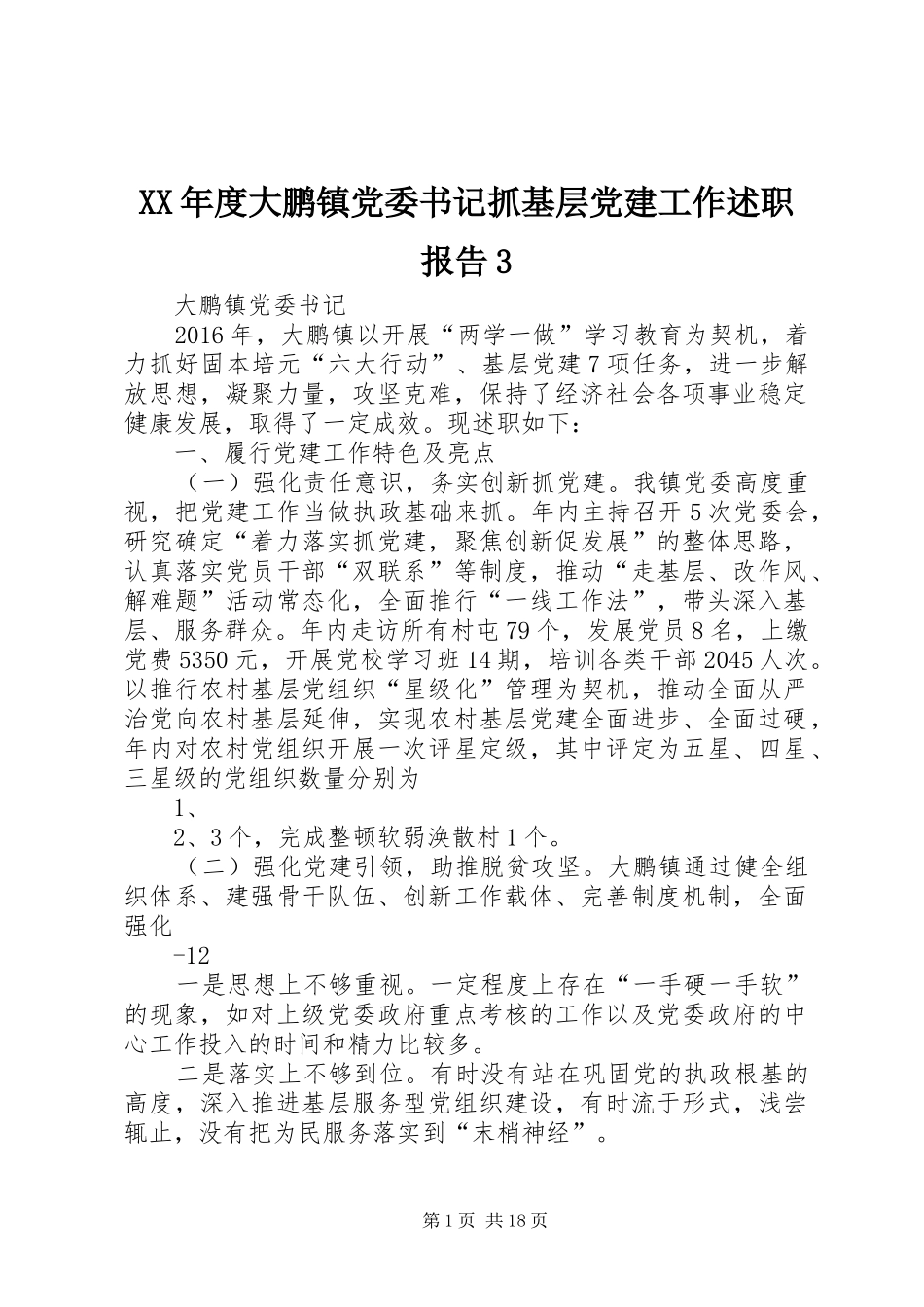 XX年度大鹏镇党委书记抓基层党建工作述职报告3

大鹏镇党委书记

2016年，大鹏镇以开展“两学一做”学习教育为契机，着力抓好固本培元“六大行动”、基层党建7项任务，进一步解放思想，凝聚力量，攻坚克难，保持了经济社会各项事业稳定健康发展，取得了一定成效。现述职如下：

一、履行党建工作特色及亮点

（一）强化责任意识，务实创新抓党建。我镇党委高度重视，把党建工作当做执政基础来抓。年内主持召开5次党委会，研究确定“着力落实抓党建，聚焦创新促发展”的整体思路，认真落实党员干部“双联系”等制度，推动“走基层、改作风、解难题”活动常态化，全面推行“一线工作法”，带头深入基层、服务群众。年内走访所有村屯79个，发展党员8名，上缴党费5350元，开展党校学习班14期，培训各类干部2045人次。以推行农村基层党组织“星级化”管理为契机，推动全面从严治党向农村基层延伸，实现农村基层党建全面进步、全面过硬，年内对农村党组织开展一次评星定级，其中评定为五星、四星、三星级的党组织数量分别为

1、

2、3个，完成整顿软弱涣散村1个。

（二）强化党建引领，助推脱贫攻坚。大鹏镇通过健全组织体系、建强骨干队伍、创新工作载体、完善制度机制，全面强化

-12

一是思想上不够重视。一定程度上存在“一手硬一手软”的现象，如对上级党委政府重点考核的工作以及党委政府的中心工作投入的时间和精力比较多。

二是落实上不够到位。有时没有站在巩固党的执政根基的高度，深入推进基层服务型党组织建设，有时流于形式，浅尝辄止，没有把为民服务落实到“末梢神经”。

第1页 共18页